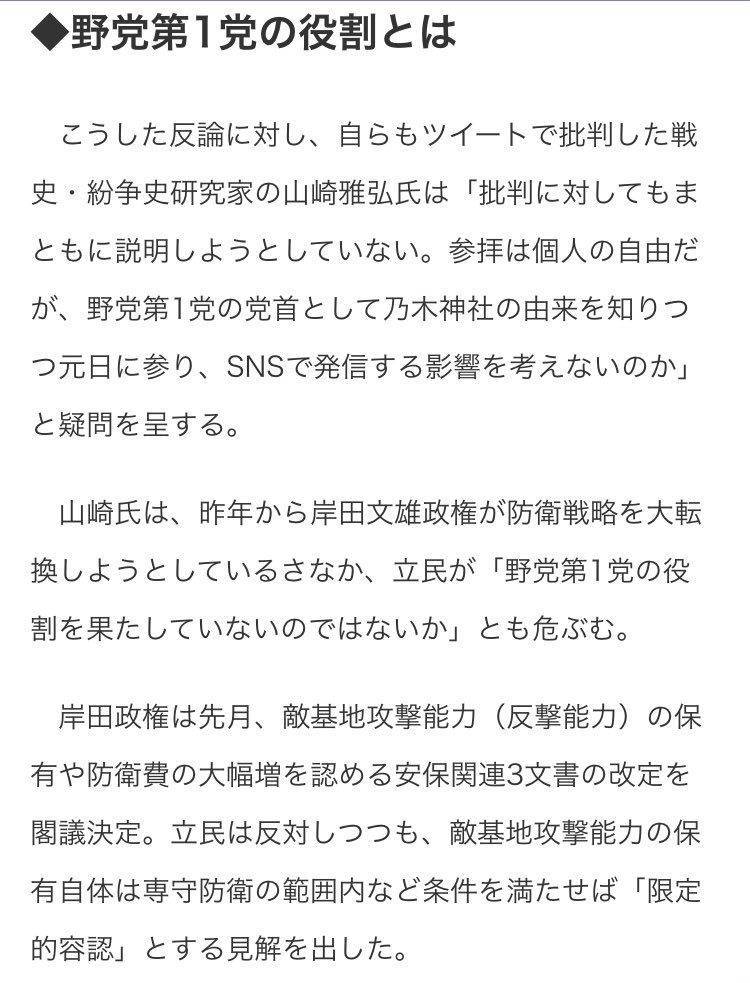 ◆野党第1党の役割とは

こうした反論に対し、自らもツイートで批判した戦史・紛争史研究家の山崎雅弘氏は「批判に対してもまともに説明しようとしていない。参拝は個人の自由だが、野党第1党の党首として乃木神社の由来を知りつつ元日に参り、SNSで発信する影響を考えないのか」と疑問を呈する。

山崎氏は、昨年から岸田文雄政権が防衛戦略を大転換しようとしているさなか、立民が「野党第1党の役割を果たしていないのではないか」とも危ぶむ。

岸田政権は先月、敵基地攻撃能力（反撃能力）の保有や防衛費の大幅増を認める安保関連3文書の改定を閣議決定。立民は反対しつつも、敵基地攻撃能力の保有自体は専守防衛の範囲内など条件を満たせば「限定的容認」とする見解を出した。